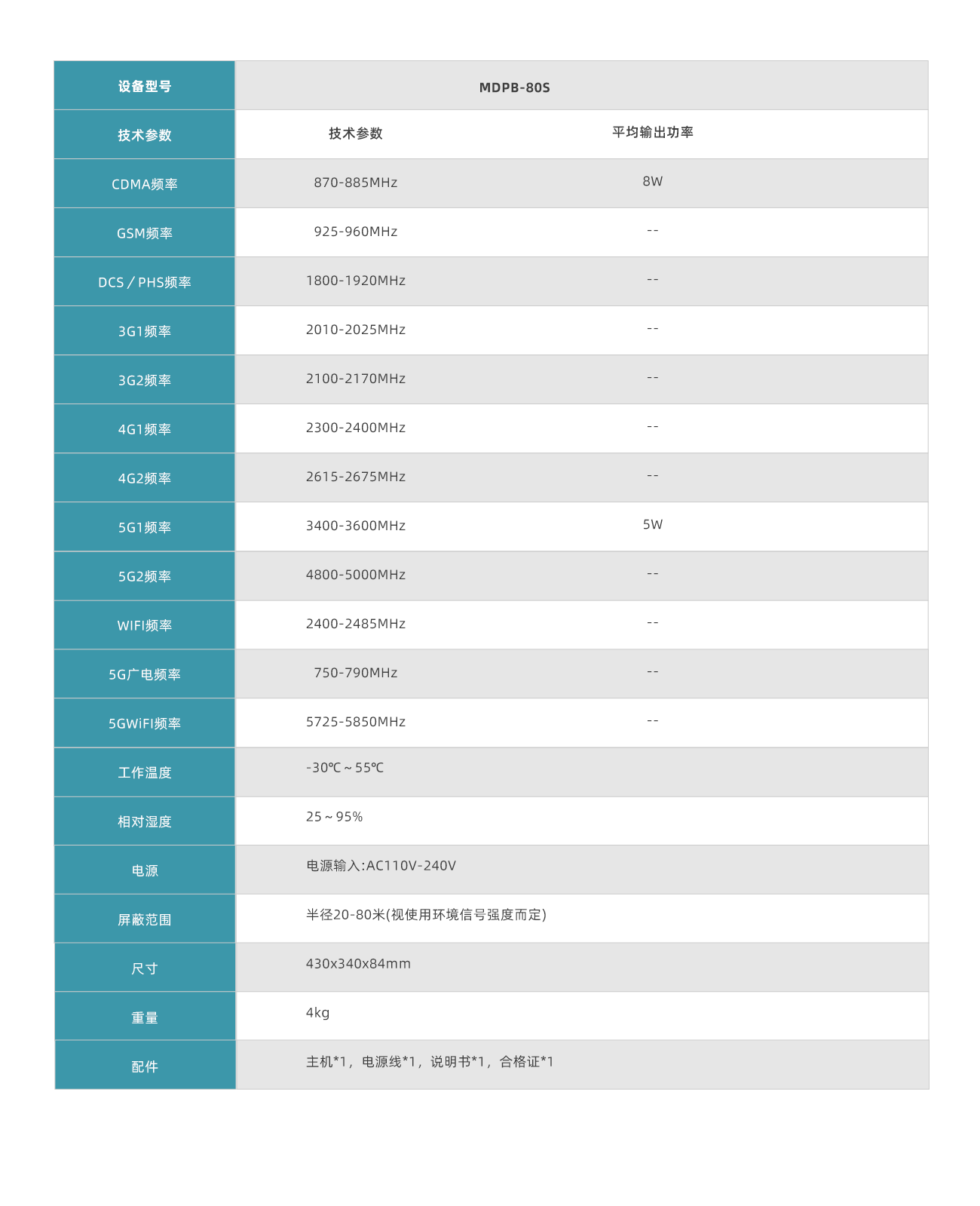 | 设备型号 | MDPB-80S | |
|---|---|---|
| 技术参数 | 技术参数 | 平均输出功率 |
| CDMA频率 | 870-885MHz | 8W |
| GSM频率 | 925-960MHz | -- |
| DCS / PHS频率 | 1800-1920MHz | -- |
| 3G1频率 | 2010-2025MHz | -- |
| 3G2频率 | 2100-2170MHz | -- |
| 4G1频率 | 2300-2400MHz | -- |
| 4G2频率 | 2615-2675MHz | -- |
| 5G1频率 | 3400-3600MHz | 5W |
| 5G2频率 | 4800-5000MHz | -- |
| WIFI频率 | 2400-2485MHz | -- |
| 5G广电频率 | 750-790MHz | -- |
| 5GWiFI频率 | 5725-5850MHz | -- |
| 工作温度 | -30℃～55℃ | |
| 相对湿度 | 25～95% | |
| 电源 | 电源输入:AC110V-240V | |
| 屏蔽范围 | 半径20-80米(视使用环境信号强度而定) | |
| 尺寸 | 430x340x84mm | |
| 重量 | 4kg | |
| 配件 | 主机*1，电源线*1，说明书*1，合格证*1 | |